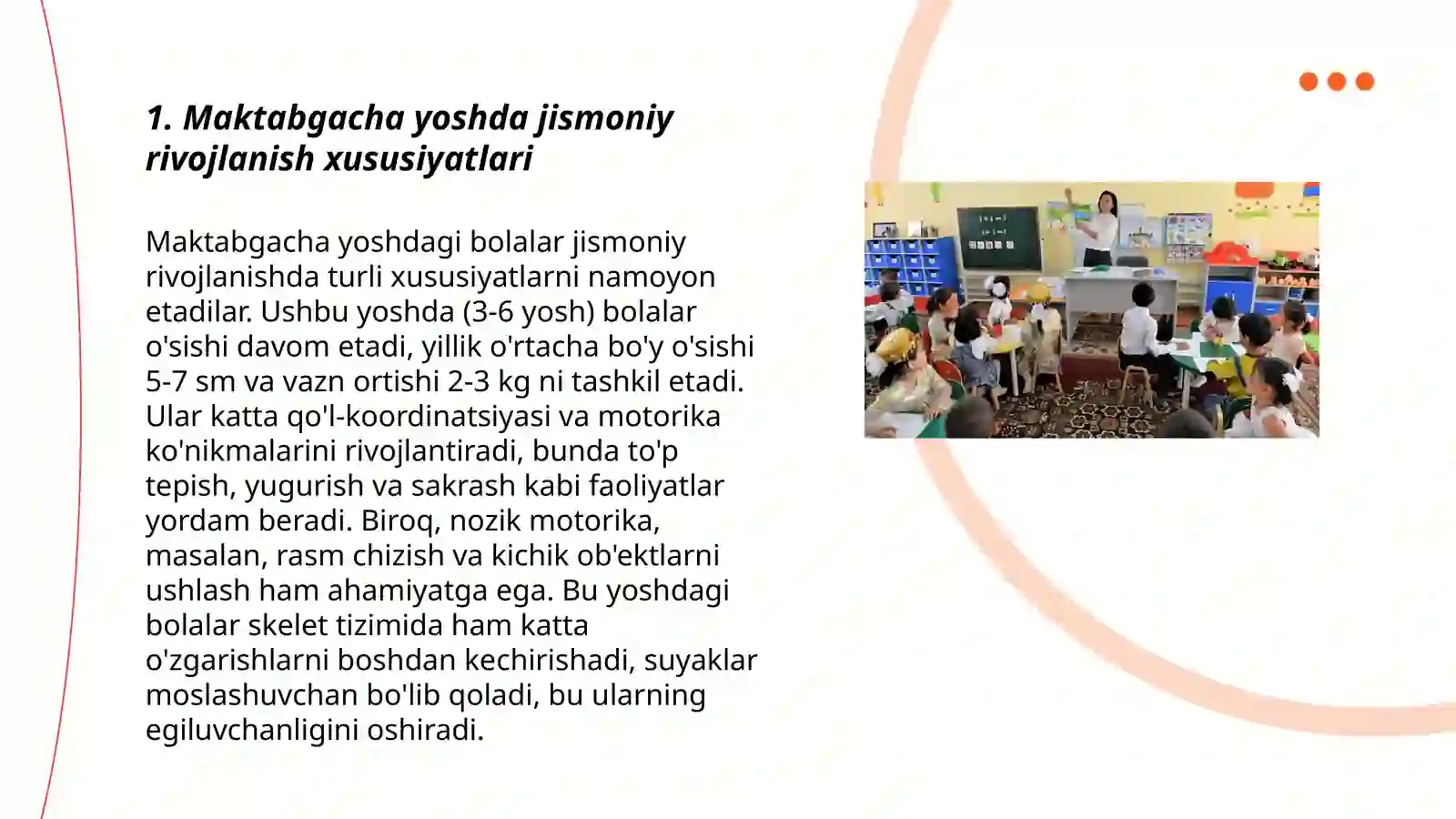 1. Maktabgacha yoshda jismoniy rivojlanish xususiyatlari

Maktabgacha yoshdagi bolalar jismoniy rivojlanishda turli xususiyatlarni namoyon etadilar. Ushbu yoshda (3-6 yosh) bolalar o'sishi davom etadi, yillik o'rtacha bo'y o'sishi 5-7 sm va vazn ortishi 2-3 kg ni tashkil etadi. Ular katta qo'l-koordinatsiyasi va motorika ko'nikmalarini rivojlantiradi, bunda to'p tepish, yugurish va sakrash kabi faoliyatlar yordam beradi. Biroq, nozik motorika, masalan, rasm chizish va kichik ob'ektlarni ushlash ham ahamiyatga ega. Bu yoshdagi bolalar skelet tizimida ham katta o'zgarishlarni boshdan kechirishadi, suyaklar moslashuvchan bo'lib qoladi, bu ularning egiluvchanligini oshiradi.